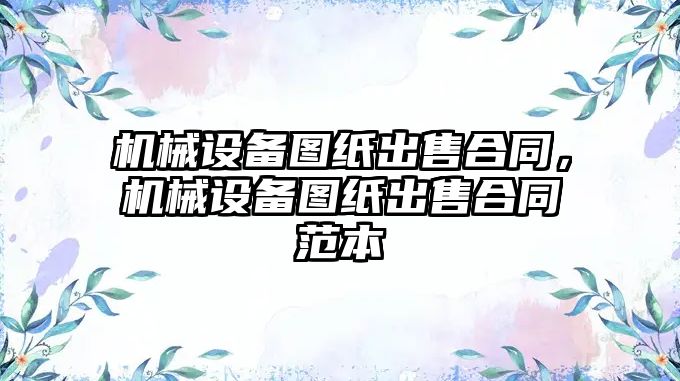 机械设备图纸出售合同，机械设备图纸出售合同范本